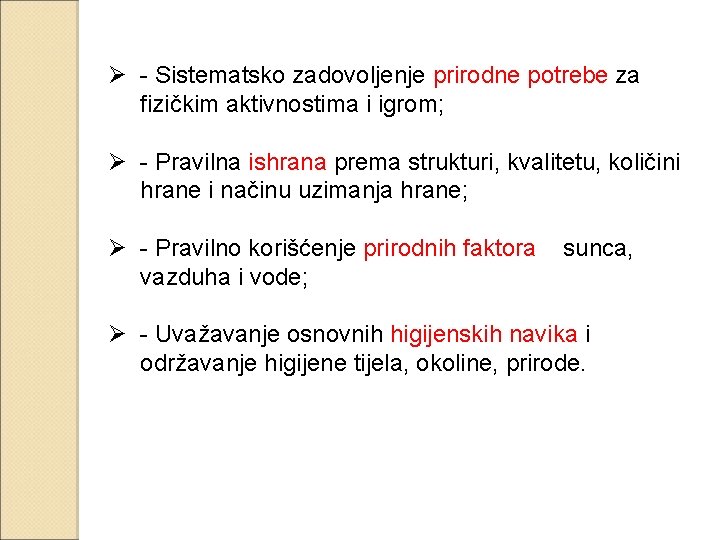 ➢ - Sistematsko zadovoljenje prirodne potrebe za fizičkim aktivnostima i igrom;

➢ - Pravilna ishrana prema strukturi, kvalitetu, količini hrane i načinu uzimanja hrane;

➢ - Pravilno korišćenje prirodnih faktora sunca, vazduha i vode;

➢ - Uvažavanje osnovnih higijenskih navika i održavanje higijene tijela, okoline, prirode.